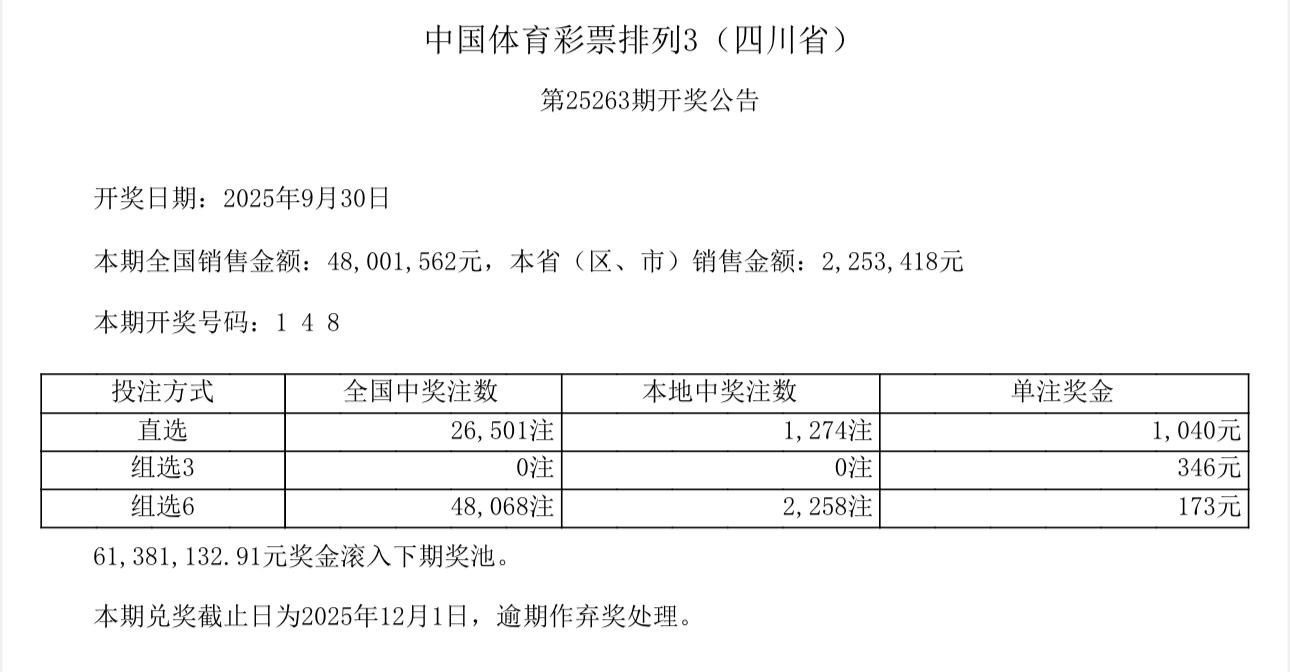 中国体育彩票排列3（四川省）

第25263期开奖公告

开奖日期：2025年9月30日

本期全国销售金额：48,001,562元，本省（区、市）销售金额：2,253,418元

本期开奖号码：1 4 8

| 投注方式 | 全国中奖注数 | 本地中奖注数 | 单注奖金 |
|---|---|---|---|
| 直选 | 26,501注 | 1,274注 | 1,040元 |
| 组选3 | 0注 | 0注 | 346元 |
| 组选6 | 48,068注 | 2,258注 | 173元 |

61,381,132.91元奖金滚入下期奖池。

本期兑奖截止日为2025年12月1日，逾期作弃奖处理。